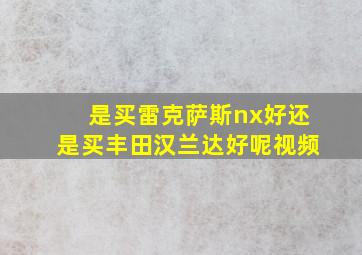 是买雷克萨斯nx好还是买丰田汉兰达好呢视频